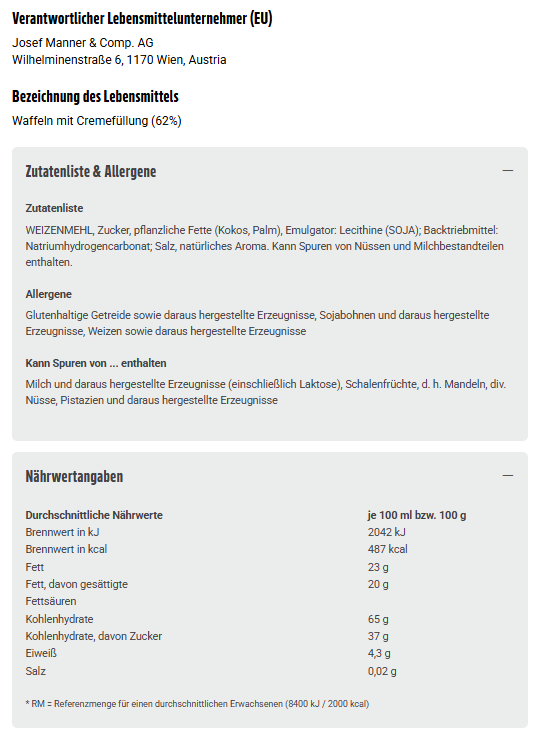 Verantwortlicher Lebensmittelunternehmer (EU)

Josef Manner & Comp. AG
Wilhelminenstraße 6, 1170 Wien, Austria

Bezeichnung des Lebensmittels

Waffeln mit Cremefüllung (62%)

Zutatenliste & Allergene —

Zutatenliste

WEIZENMEHL, Zucker, pflanzliche Fette (Kokos, Palm), Emulgator: Lecithine (SOJA); Backtriebmittel: Natriumhydrogencarbonat; Salz, natürliches Aroma. Kann Spuren von Nüssen und Milchbestandteilen enthalten.

Allergene

Glutenhaltige Getreide sowie daraus hergestellte Erzeugnisse, Sojabohnen und daraus hergestellte Erzeugnisse, Weizen sowie daraus hergestellte Erzeugnisse

Kann Spuren von ... enthalten

Milch und daraus hergestellte Erzeugnisse (einschließlich Laktose), Schalenfrüchte, d. h. Mandeln, div. Nüsse, Pistazien und daraus hergestellte Erzeugnisse

Nährwertangaben —

| Durchschnittliche Nährwerte | je 100 ml bzw. 100 g |
|---|---|
| Brennwert in kJ | 2042 kJ |
| Brennwert in kcal | 487 kcal |
| Fett | 23 g |
| Fett, davon gesättigte Fettsäuren | 20 g |
| Kohlenhydrate | 65 g |
| Kohlenhydrate, davon Zucker | 37 g |
| Eiweiß | 4,3 g |
| Salz | 0,02 g |

* RM = Referenzmenge für einen durchschnittlichen Erwachsenen (8400 kJ / 2000 kcal)